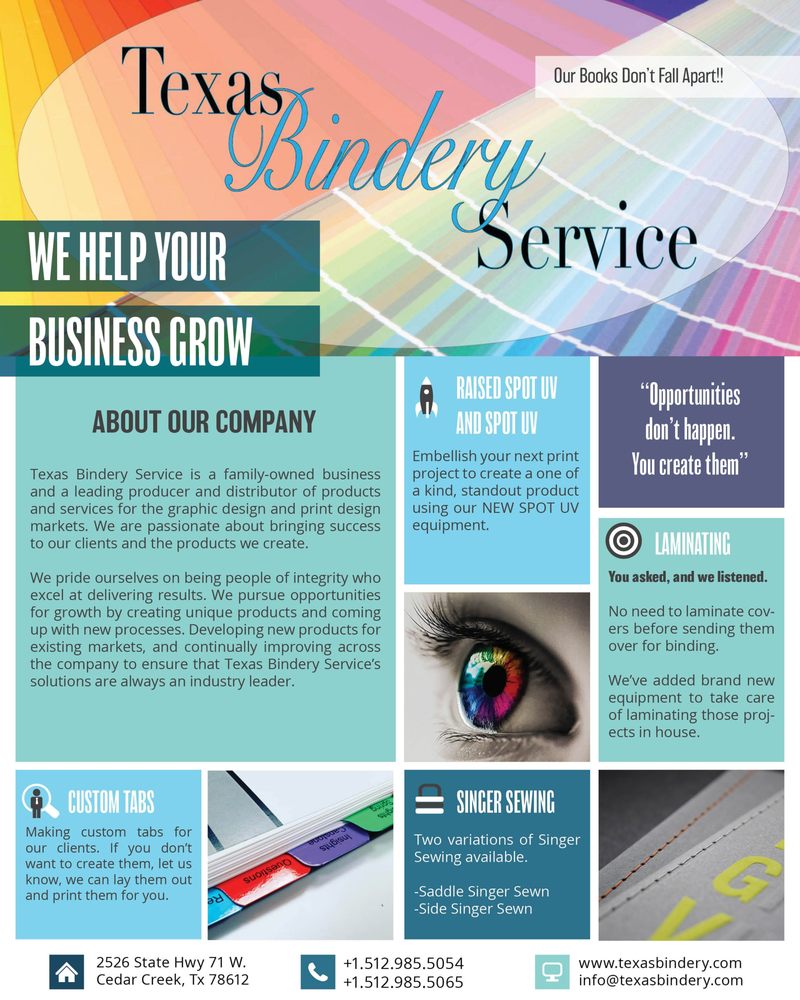 Texas Bindery Service

Our Books Don't Fall Apart!!

WE HELP YOUR BUSINESS GROW

ABOUT OUR COMPANY

Texas Bindery Service is a family-owned business and a leading producer and distributor of products and services for the graphic design and print design markets. We are passionate about bringing success to our clients and the products we create.

We pride ourselves on being people of integrity who excel at delivering results. We pursue opportunities for growth by creating unique products and coming up with new processes. Developing new products for existing markets, and continually improving across the company to ensure that Texas Bindery Service's solutions are always an industry leader.

RAISED SPOT UV AND SPOT UV

Embellish your next print project to create a one of a kind, standout product using our NEW SPOT UV equipment.

"Opportunities don't happen. You create them"

LAMINATING

You asked, and we listened.

No need to laminate covers before sending them over for binding.

We've added brand new equipment to take care of laminating those projects in house.

CUSTOM TABS

Making custom tabs for our clients. If you don't want to create them, let us know, we can lay them out and print them for you.

Questions Insights

SINGER SEWING

Two variations of Singer Sewing available.

-Saddle Singer Sewn
-Side Singer Sewn

2526 State Hwy 71 W.
Cedar Creek, Tx 78612

+1.512.985.5054
+1.512.985.5065

www.texasbindery.com
info@texasbindery.com